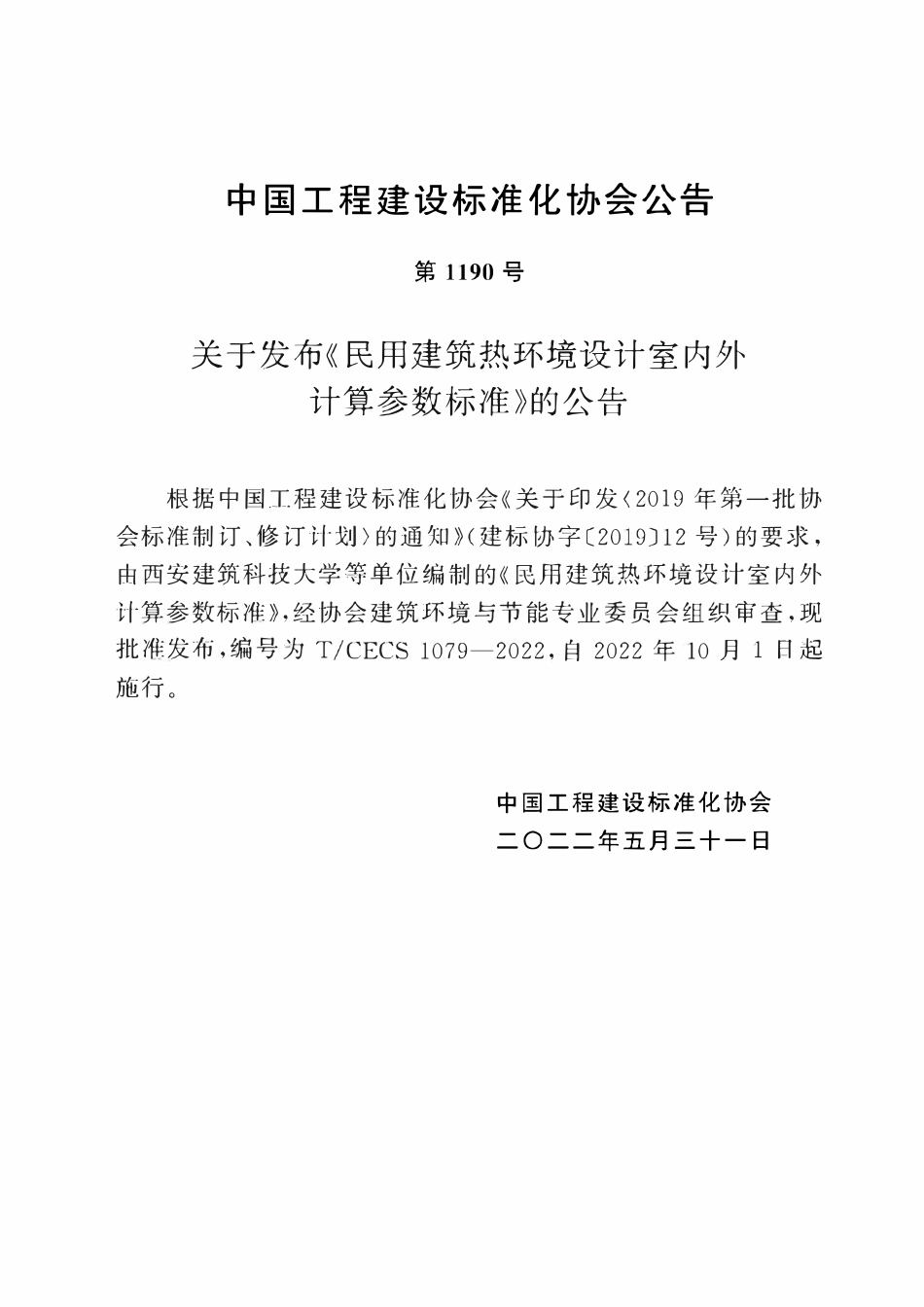 中国工程建设标准化协会公告

第 1190 号

关于发布《民用建筑热环境设计室内外计算参数标准》的公告

根据中国工程建设标准化协会《关于印发〈2019 年第一批协会标准制订、修订计划〉的通知》(建标协字〔2019〕12 号)的要求，由西安建筑科技大学等单位编制的《民用建筑热环境设计室内外计算参数标准》，经协会建筑环境与节能专业委员会组织审查，现批准发布，编号为 T/CECS 1079—2022，自 2022 年 10 月 1 日起施行。

中国工程建设标准化协会
二〇二二年五月三十一日